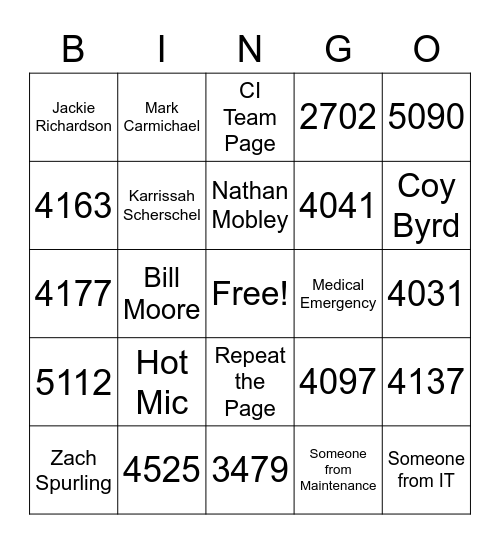 | B | I | N | G | O |
|---|---|---|---|---|
| Jackie Richardson | Mark Carmichael | CI Team Page | 2702 | 5090 |
| 4163 | Karrissah Scherschel | Nathan Mobley | 4041 | Coy Byrd |
| 4177 | Bill Moore | Free! | Medical Emergency | 4031 |
| 5112 | Hot Mic | Repeat the Page | 4097 | 4137 |
| Zach Spurling | 4525 | 3479 | Someone from Maintenance | Someone from IT |